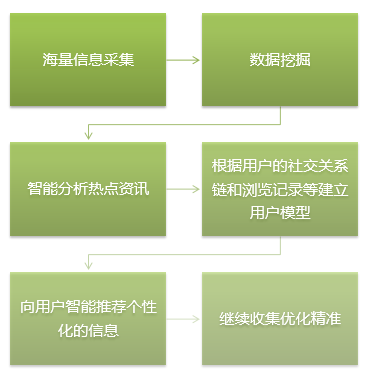 海量信息采集

数据挖掘

智能分析热点资讯

根据用户的社交关系链和浏览记录等建立用户模型

向用户智能推荐个性化的信息

继续收集优化精准